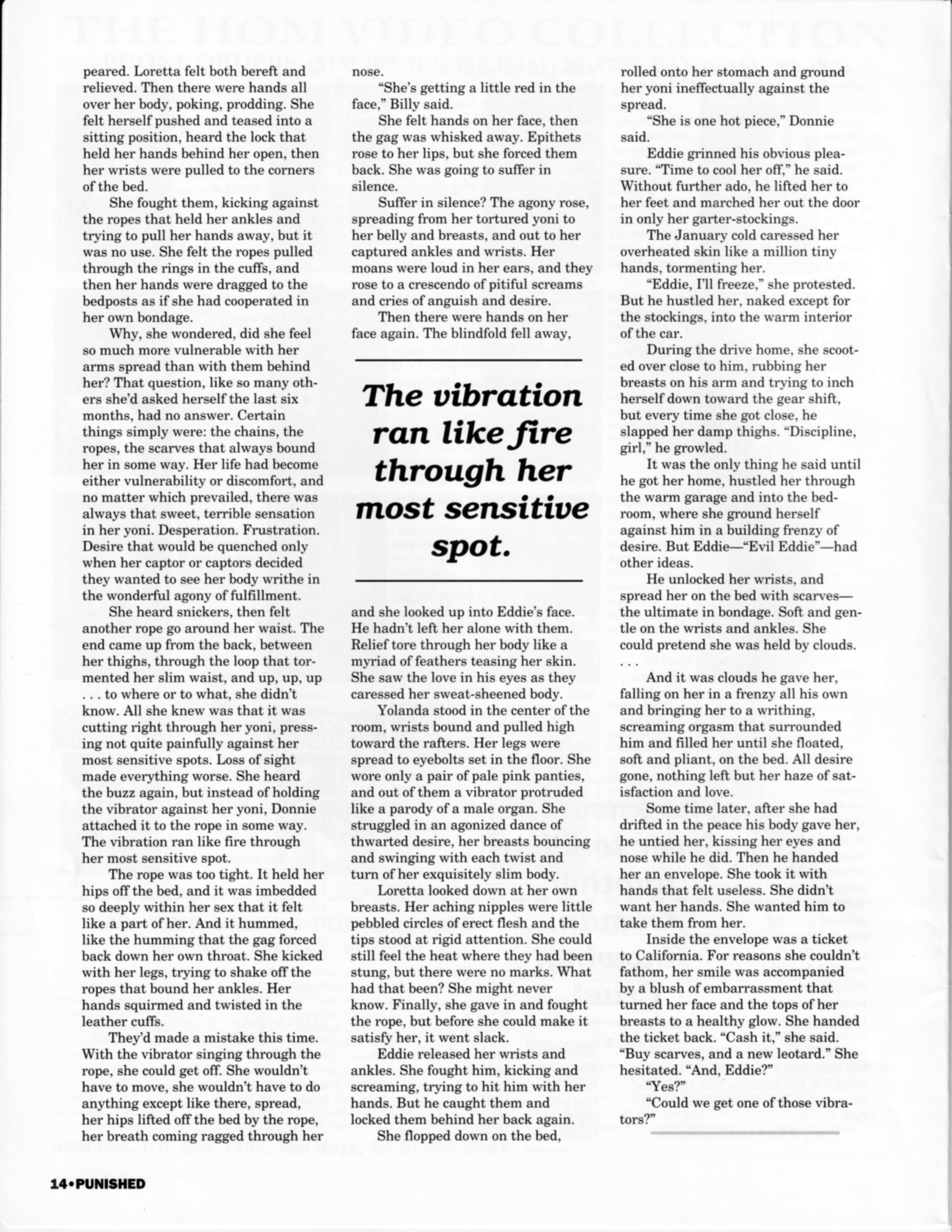 peared. Loretta felt both bereft and relieved. Then there were hands all over her body, poking, prodding. She felt herself pushed and teased into a sitting position, heard the lock that held her hands behind her open, then her wrists were pulled to the corners of the bed.

She fought them, kicking against the ropes that held her ankles and trying to pull her hands away, but it was no use. She felt the ropes pulled through the rings in the cuffs, and then her hands were dragged to the bedposts as if she had cooperated in her own bondage.

Why, she wondered, did she feel so much more vulnerable with her arms spread than with them behind her? That question, like so many others she'd asked herself the last six months, had no answer. Certain things simply were: the chains, the ropes, the scarves that always bound her in some way. Her life had become either vulnerability or discomfort, and no matter which prevailed, there was always that sweet, terrible sensation in her yoni. Desperation. Frustration. Desire that would be quenched only when her captor or captors decided they wanted to see her body writhe in the wonderful agony of fulfillment.

She heard snickers, then felt another rope go around her waist. The end came up from the back, between her thighs, through the loop that tormented her slim waist, and up, up, up . . . to where or to what, she didn't know. All she knew was that it was cutting right through her yoni, pressing not quite painfully against her most sensitive spots. Loss of sight made everything worse. She heard the buzz again, but instead of holding the vibrator against her yoni, Donnie attached it to the rope in some way. The vibration ran like fire through her most sensitive spot.

The rope was too tight. It held her hips off the bed, and it was imbedded so deeply within her sex that it felt like a part of her. And it hummed, like the humming that the gag forced back down her own throat. She kicked with her legs, trying to shake off the ropes that bound her ankles. Her hands squirmed and twisted in the leather cuffs.

They'd made a mistake this time. With the vibrator singing through the rope, she could get off. She wouldn't have to move, she wouldn't have to do anything except like there, spread, her hips lifted off the bed by the rope, her breath coming ragged through her nose.

"She's getting a little red in the face," Billy said.

She felt hands on her face, then the gag was whisked away. Epithets rose to her lips, but she forced them back. She was going to suffer in silence.

Suffer in silence? The agony rose, spreading from her tortured yoni to her belly and breasts, and out to her captured ankles and wrists. Her moans were loud in her ears, and they rose to a crescendo of pitiful screams and cries of anguish and desire.

Then there were hands on her face again. The blindfold fell away,

The vibration ran like fire through her most sensitive spot.

and she looked up into Eddie's face. He hadn't left her alone with them. Relief tore through her body like a myriad of feathers teasing her skin. She saw the love in his eyes as they caressed her sweat-sheened body.

Yolanda stood in the center of the room, wrists bound and pulled high toward the rafters. Her legs were spread to eyebolts set in the floor. She wore only a pair of pale pink panties, and out of them a vibrator protruded like a parody of a male organ. She struggled in an agonized dance of thwarted desire, her breasts bouncing and swinging with each twist and turn of her exquisitely slim body.

Loretta looked down at her own breasts. Her aching nipples were little pebbled circles of erect flesh and the tips stood at rigid attention. She could still feel the heat where they had been stung, but there were no marks. What had that been? She might never know. Finally, she gave in and fought the rope, but before she could make it satisfy her, it went slack.

Eddie released her wrists and ankles. She fought him, kicking and screaming, trying to hit him with her hands. But he caught them and locked them behind her back again.

She flopped down on the bed, rolled onto her stomach and ground her yoni ineffectually against the spread.

"She is one hot piece," Donnie said.

Eddie grinned his obvious pleasure. "Time to cool her off," he said. Without further ado, he lifted her to her feet and marched her out the door in only her garter-stockings.

The January cold caressed her overheated skin like a million tiny hands, tormenting her.

"Eddie, I'll freeze," she protested. But he hustled her, naked except for the stockings, into the warm interior of the car.

During the drive home, she scooted over close to him, rubbing her breasts on his arm and trying to inch herself down toward the gear shift, but every time she got close, he slapped her damp thighs. "Discipline, girl," he growled.

It was the only thing he said until he got her home, hustled her through the warm garage and into the bedroom, where she ground herself against him in a building frenzy of desire. But Eddie—"Evil Eddie"—had other ideas.

He unlocked her wrists, and spread her on the bed with scarves—the ultimate in bondage. Soft and gentle on the wrists and ankles. She could pretend she was held by clouds. . . .

And it was clouds he gave her, falling on her in a frenzy all his own and bringing her to a writhing, screaming orgasm that surrounded him and filled her until she floated, soft and pliant, on the bed. All desire gone, nothing left but her haze of satisfaction and love.

Some time later, after she had drifted in the peace his body gave her, he untied her, kissing her eyes and nose while he did. Then he handed her an envelope. She took it with hands that felt useless. She didn't want her hands. She wanted him to take them from her.

Inside the envelope was a ticket to California. For reasons she couldn't fathom, her smile was accompanied by a blush of embarrassment that turned her face and the tops of her breasts to a healthy glow. She handed the ticket back. "Cash it," she said. "Buy scarves, and a new leotard." She hesitated. "And, Eddie?"

"Yes?"

"Could we get one of those vibrators?"

14•PUNISHED